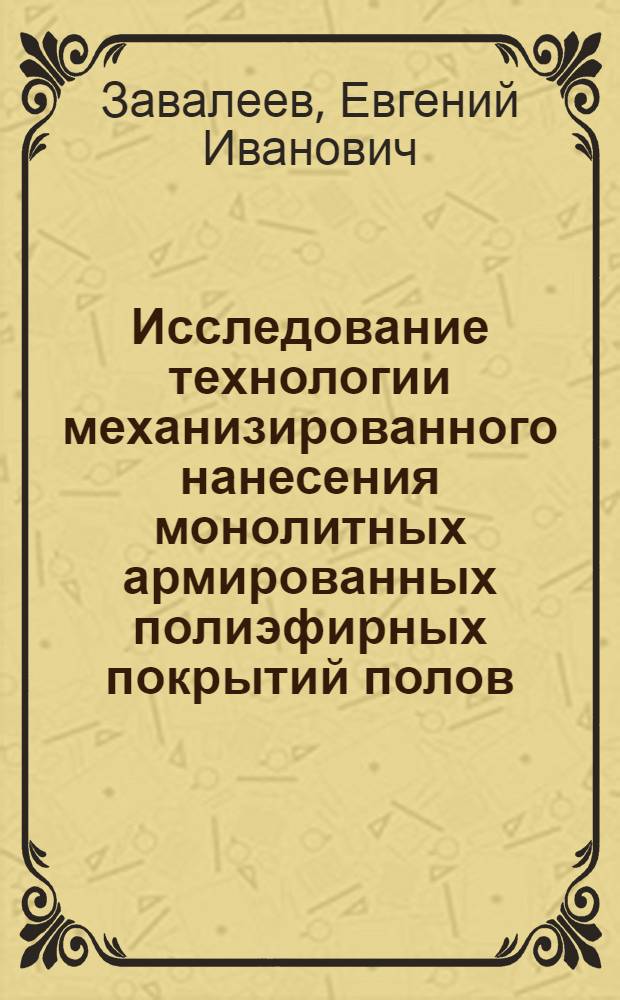 Завалеев, Евгений Иванович

Исследование технологии механизированного нанесения монолитных армированных полиэфирных покрытий полов